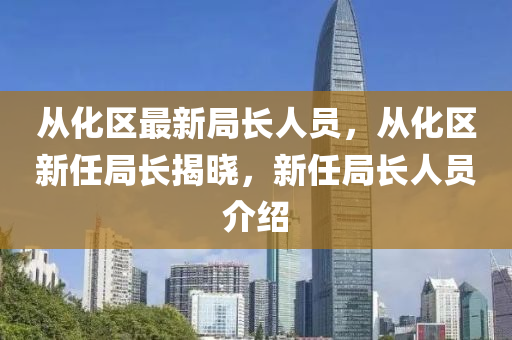 从化区最新局长人员，从化区新任局长揭晓，新任局长人员介绍